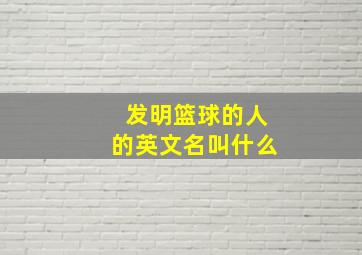 发明篮球的人
的英文名叫什么